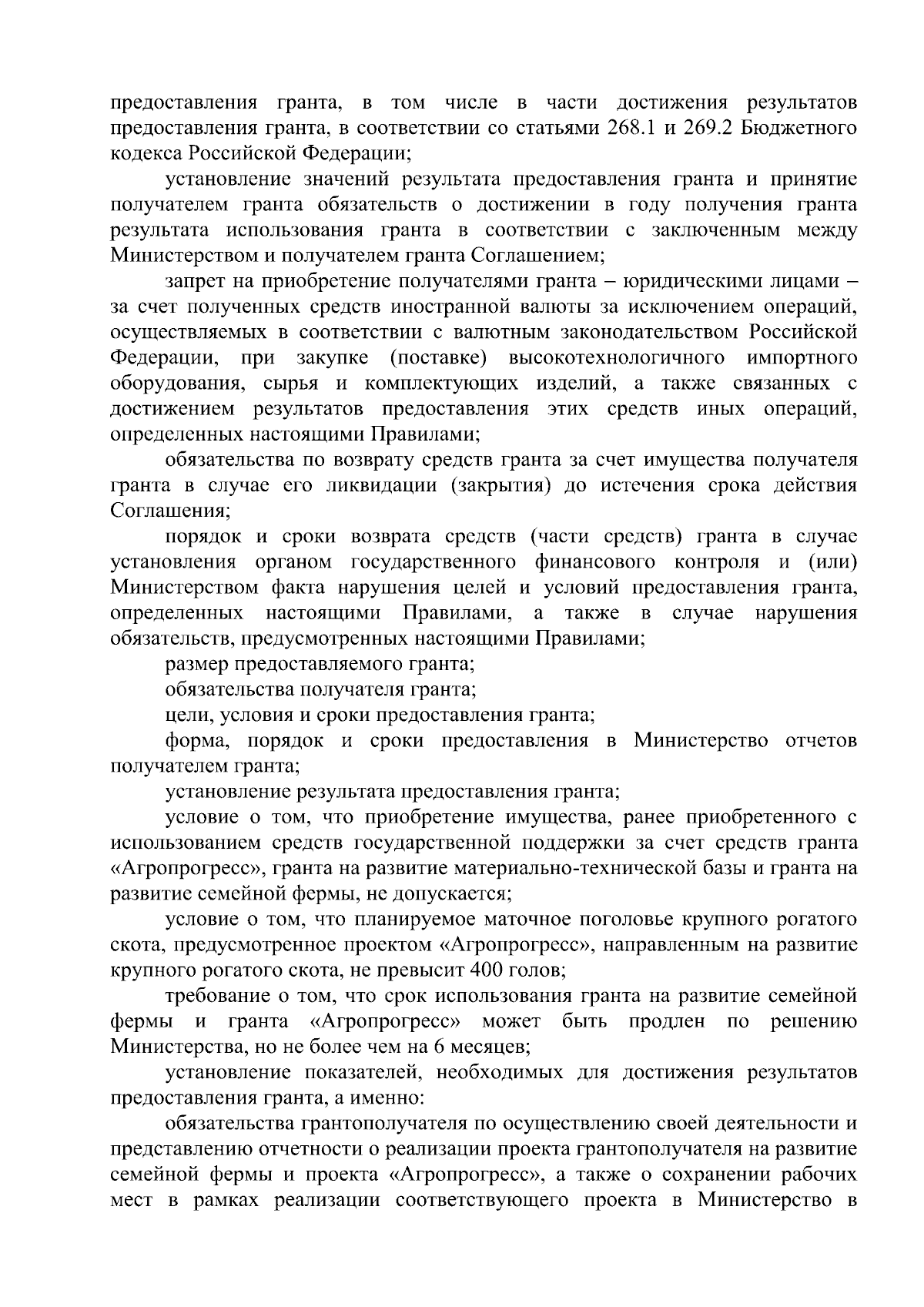 предоставления гранта, в том числе в части достижения результатов предоставления гранта, в соответствии со статьями 268.1 и 269.2 Бюджетного кодекса Российской Федерации;

установление значений результата предоставления гранта и принятие получателем гранта обязательств о достижении в году получения гранта результата использования гранта в соответствии с заключенным между Министерством и получателем гранта Соглашением;

запрет на приобретение получателями гранта – юридическими лицами – за счет полученных средств иностранной валюты за исключением операций, осуществляемых в соответствии с валютным законодательством Российской Федерации, при закупке (поставке) высокотехнологичного импортного оборудования, сырья и комплектующих изделий, а также связанных с достижением результатов предоставления этих средств иных операций, определенных настоящими Правилами;

обязательства по возврату средств гранта за счет имущества получателя гранта в случае его ликвидации (закрытия) до истечения срока действия Соглашения;

порядок и сроки возврата средств (части средств) гранта в случае установления органом государственного финансового контроля и (или) Министерством факта нарушения целей и условий предоставления гранта, определенных настоящими Правилами, а также в случае нарушения обязательств, предусмотренных настоящими Правилами;

размер предоставляемого гранта;

обязательства получателя гранта;

цели, условия и сроки предоставления гранта;

форма, порядок и сроки предоставления в Министерство отчетов получателем гранта;

установление результата предоставления гранта;

условие о том, что приобретение имущества, ранее приобретенного с использованием средств государственной поддержки за счет средств гранта «Агропрогресс», гранта на развитие материально-технической базы и гранта на развитие семейной фермы, не допускается;

условие о том, что планируемое маточное поголовье крупного рогатого скота, предусмотренное проектом «Агропрогресс», направленным на развитие крупного рогатого скота, не превысит 400 голов;

требование о том, что срок использования гранта на развитие семейной фермы и гранта «Агропрогресс» может быть продлен по решению Министерства, но не более чем на 6 месяцев;

установление показателей, необходимых для достижения результатов предоставления гранта, а именно:

обязательства грантополучателя по осуществлению своей деятельности и представлению отчетности о реализации проекта грантополучателя на развитие семейной фермы и проекта «Агропрогресс», а также о сохранении рабочих мест в рамках реализации соответствующего проекта в Министерство в